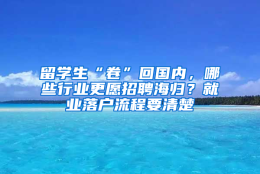 留学生“卷”回国内，哪些行业更愿招聘海归？就业落户流程要清楚